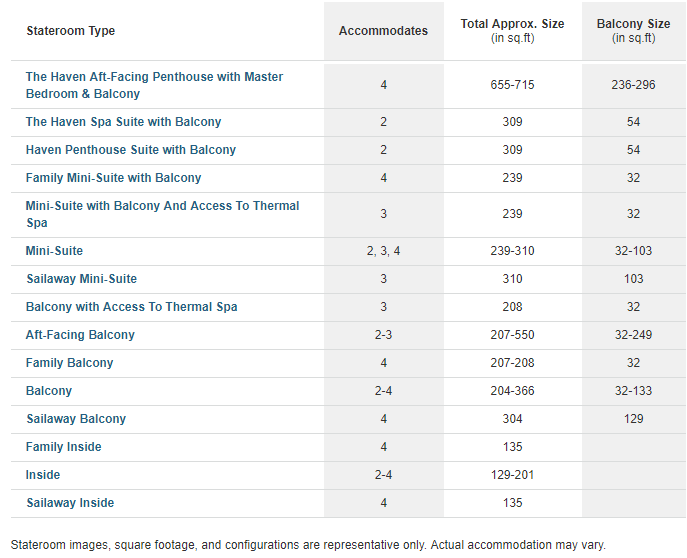 | Stateroom Type | Accommodates | Total Approx. Size (in sq.ft) | Balcony Size (in sq.ft) |
|---|---|---|---|
| The Haven Aft-Facing Penthouse with Master Bedroom & Balcony | 4 | 655-715 | 236-296 |
| The Haven Spa Suite with Balcony | 2 | 309 | 54 |
| Haven Penthouse Suite with Balcony | 2 | 309 | 54 |
| Family Mini-Suite with Balcony | 4 | 239 | 32 |
| Mini-Suite with Balcony And Access To Thermal Spa | 3 | 239 | 32 |
| Mini-Suite | 2, 3, 4 | 239-310 | 32-103 |
| Sailaway Mini-Suite | 3 | 310 | 103 |
| Balcony with Access To Thermal Spa | 3 | 208 | 32 |
| Aft-Facing Balcony | 2-3 | 207-550 | 32-249 |
| Family Balcony | 4 | 207-208 | 32 |
| Balcony | 2-4 | 204-366 | 32-133 |
| Sailaway Balcony | 4 | 304 | 129 |
| Family Inside | 4 | 135 | |
| Inside | 2-4 | 129-201 | |
| Sailaway Inside | 4 | 135 | |

Stateroom images, square footage, and configurations are representative only. Actual accommodation may vary.